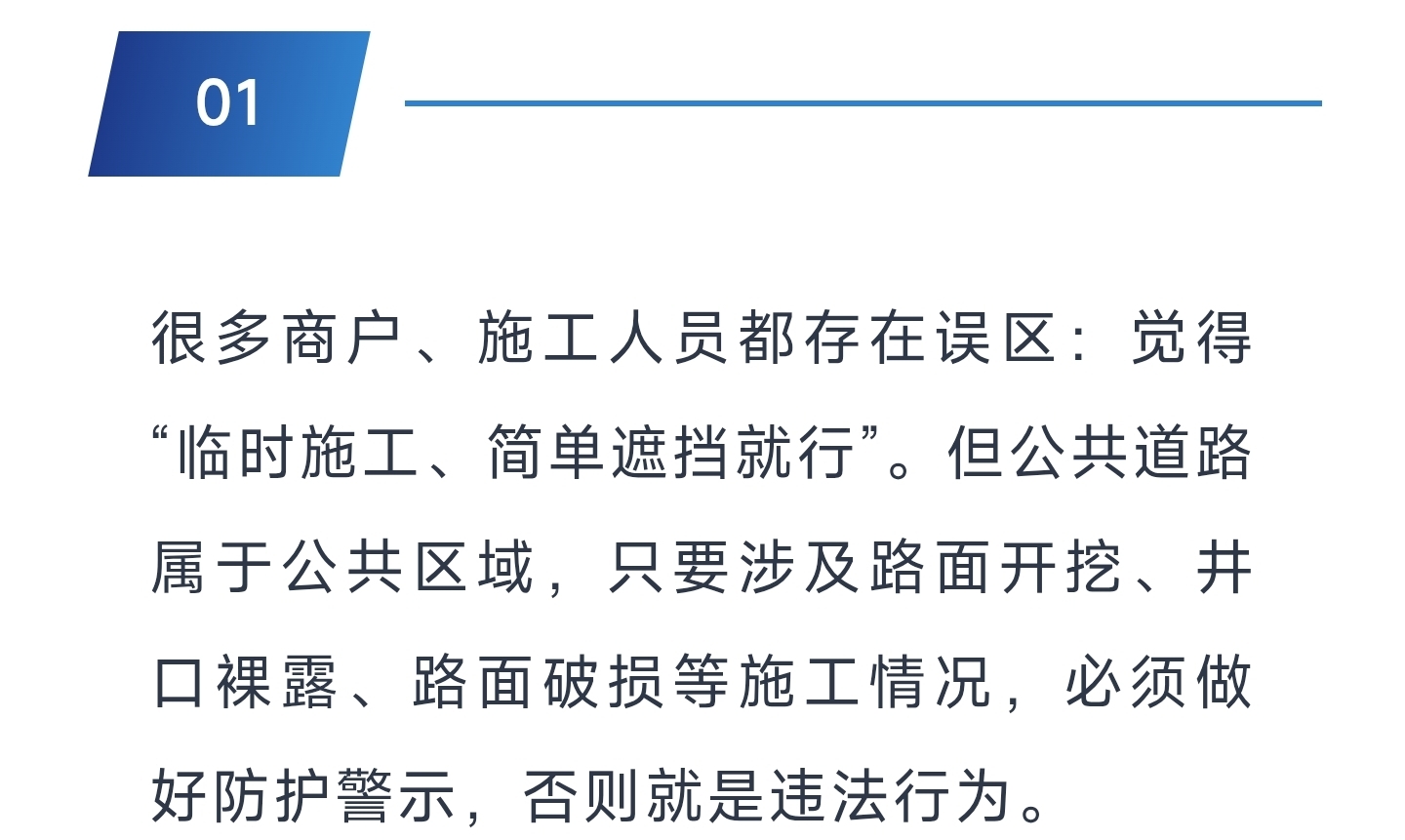 01

很多商户、施工人员都存在误区：觉得“临时施工、简单遮挡就行”。但公共道路属于公共区域，只要涉及路面开挖、井口裸露、路面破损等施工情况，必须做好防护警示，否则就是违法行为。